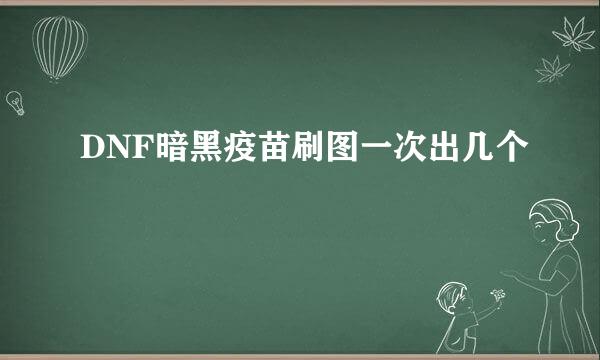 DNF暗黑疫苗刷图一次出几个